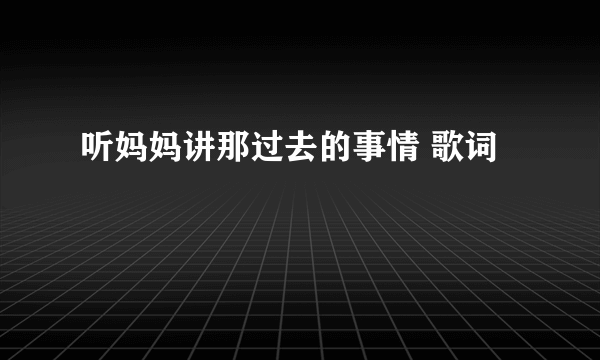 听妈妈讲那过去的事情 歌词